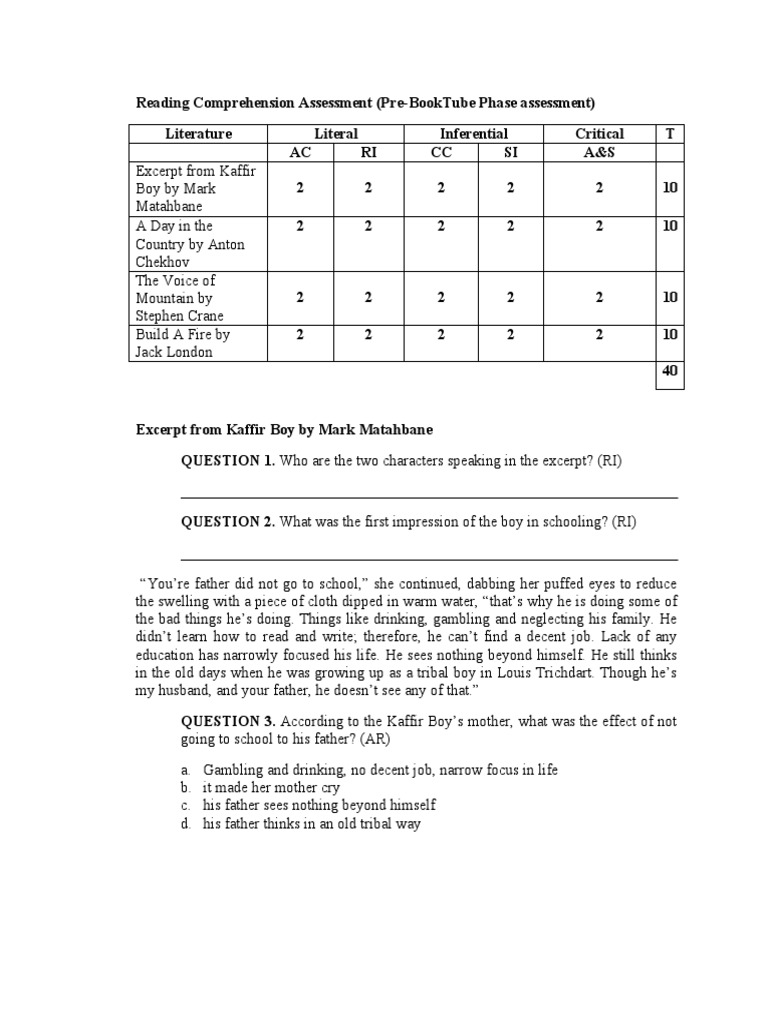 Reading Comprehension Assessment (Pre-BookTube Phase assessment)

| Literature | Literal | | Inferential | | Critical | T |
|---|---|---|---|---|---|---|
| | AC | RI | CC | SI | A&S | |
| Excerpt from Kaffir Boy by Mark Matahbane | 2 | 2 | 2 | 2 | 2 | 10 |
| A Day in the Country by Anton Chekhov | 2 | 2 | 2 | 2 | 2 | 10 |
| The Voice of Mountain by Stephen Crane | 2 | 2 | 2 | 2 | 2 | 10 |
| Build A Fire by Jack London | 2 | 2 | 2 | 2 | 2 | 10 |
| | | | | | | 40 |

Excerpt from Kaffir Boy by Mark Matahbane

QUESTION 1. Who are the two characters speaking in the excerpt? (RI)

QUESTION 2. What was the first impression of the boy in schooling? (RI)

"You're father did not go to school," she continued, dabbing her puffed eyes to reduce the swelling with a piece of cloth dipped in warm water, "that's why he is doing some of the bad things he's doing. Things like drinking, gambling and neglecting his family. He didn't learn how to read and write; therefore, he can't find a decent job. Lack of any education has narrowly focused his life. He sees nothing beyond himself. He still thinks in the old days when he was growing up as a tribal boy in Louis Trichdart. Though he's my husband, and your father, he doesn't see any of that."

QUESTION 3. According to the Kaffir Boy's mother, what was the effect of not going to school to his father? (AR)

a. Gambling and drinking, no decent job, narrow focus in life
b. it made her mother cry
c. his father sees nothing beyond himself
d. his father thinks in an old tribal way